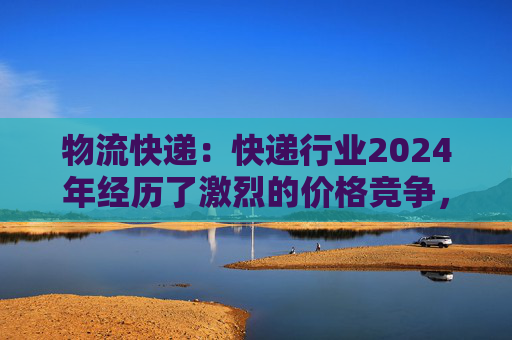 物流快递：快递行业2024年经历了激烈的价格竞争，